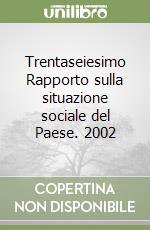 unilibro

Trentaseiesimo Rapporto sulla situazione sociale del Paese. 2002

COPERTINA NON DISPONIBILE